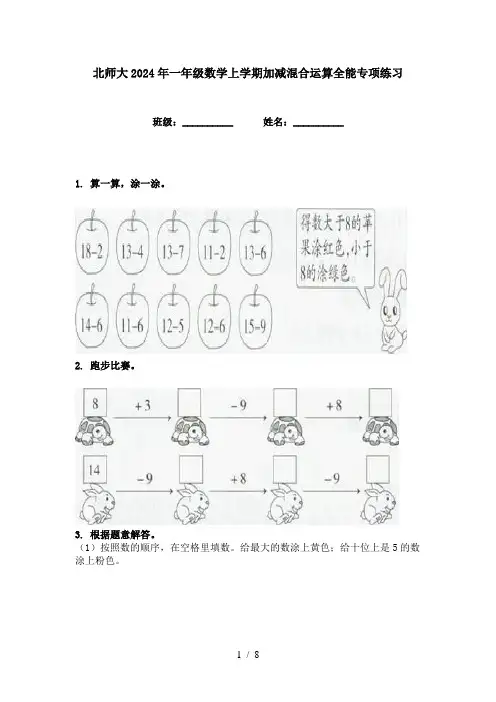 北师大2024年一年级数学上学期加减混合运算全能专项练习

班级：__________ 姓名：__________

1. 算一算，涂一涂。

18-2 13-4 13-7 11-2 13-6

14-6 11-6 12-5 12-6 15-9

得数大于8的苹果涂红色，小于8的涂绿色。

2. 跑步比赛。

8 +3 -9 +8

14 -9 +8 -9

3. 根据题意解答。

（1）按照数的顺序，在空格里填数。给最大的数涂上黄色；给十位上是5的数涂上粉色。

1 / 8